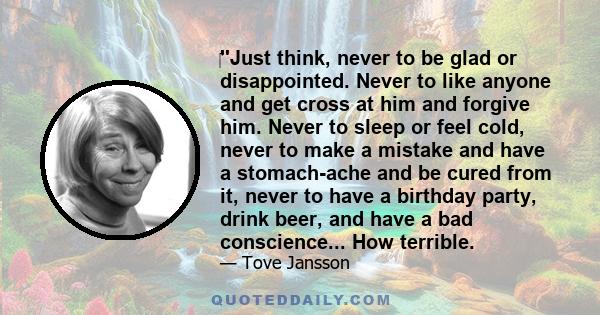 "Just think, never to be glad or disappointed. Never to like anyone and get cross at him and forgive him. Never to sleep or feel cold, never to make a mistake and have a stomach-ache and be cured from it, never to have a birthday party, drink beer, and have a bad conscience... How terrible.

— Tove Jansson

QUOTEDDAILY.COM